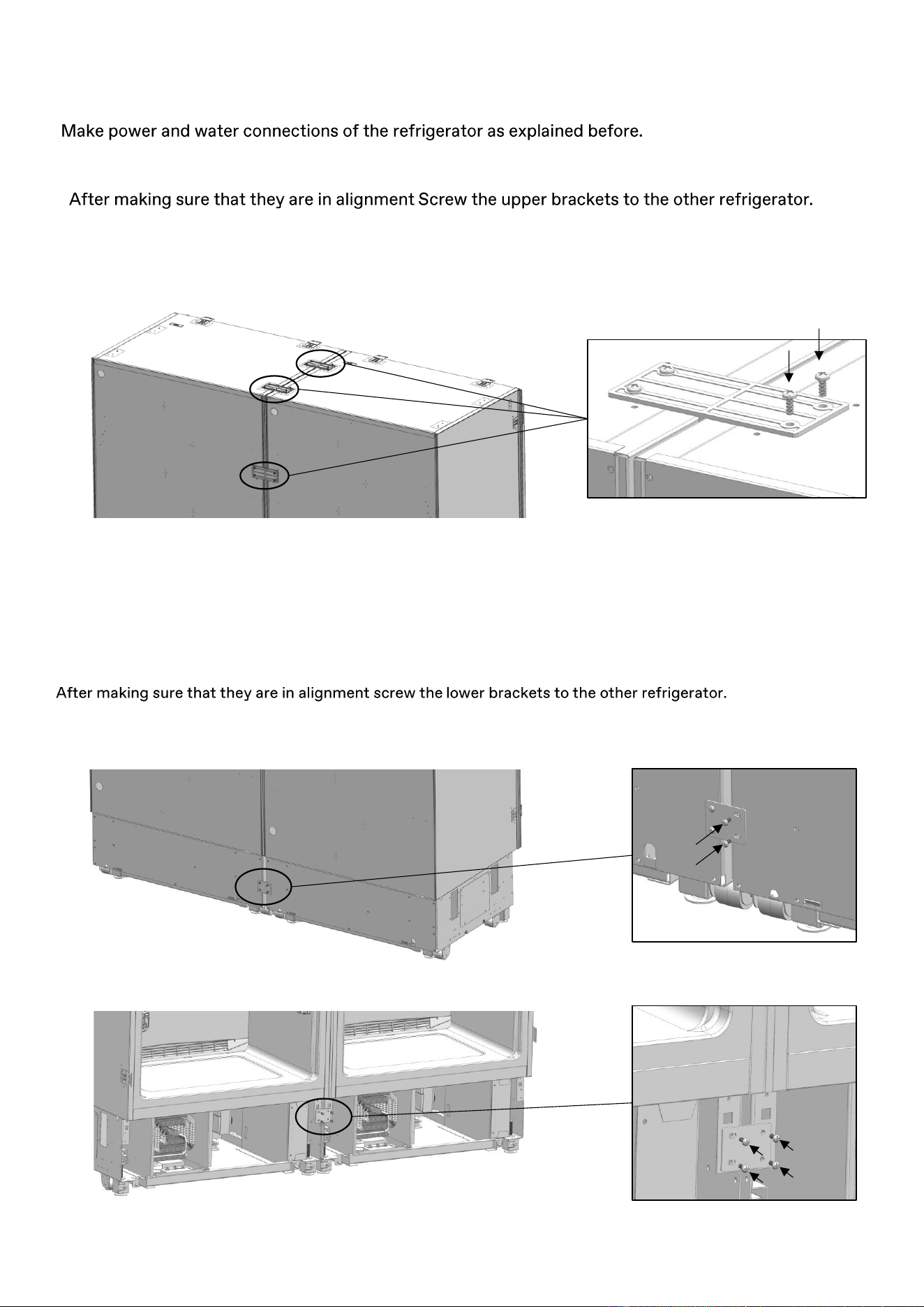 Make power and water connections of the refrigerator as explained before.

After making sure that they are in alignment Screw the upper brackets to the other refrigerator.

After making sure that they are in alignment screw the lower brackets to the other refrigerator.